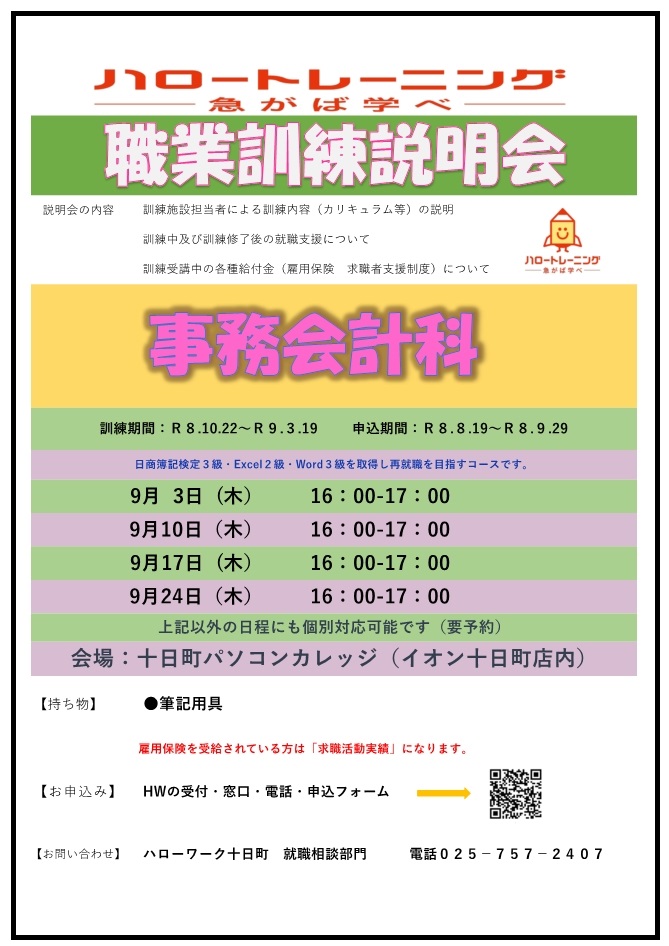 ハロートレーニング
急がば学べ

職業訓練説明会

説明会の内容　訓練施設担当者による訓練内容（カリキュラム等）の説明

訓練中及び訓練修了後の就職支援について

訓練受講中の各種給付金（雇用保険　求職者支援制度）について

ハロートレーニング
急がば学べ

事務会計科

訓練期間：R8.10.22～R9.3.19　申込期間：R8.8.19～R8.9.29

日商簿記検定3級・Excel2級・Word3級を取得し再就職を目指すコースです。

9月 3日（木）　16：00-17：00

9月10日（木）　16：00-17：00

9月17日（木）　16：00-17：00

9月24日（木）　16：00-17：00

上記以外の日程にも個別対応可能です（要予約）

会場：十日町パソコンカレッジ（イオン十日町店内）

【持ち物】　●筆記用具

雇用保険を受給されている方は「求職活動実績」になります。

【お申込み】　HWの受付・窓口・電話・申込フォーム

【お問い合わせ】　ハローワーク十日町　就職相談部門　電話025－757－2407